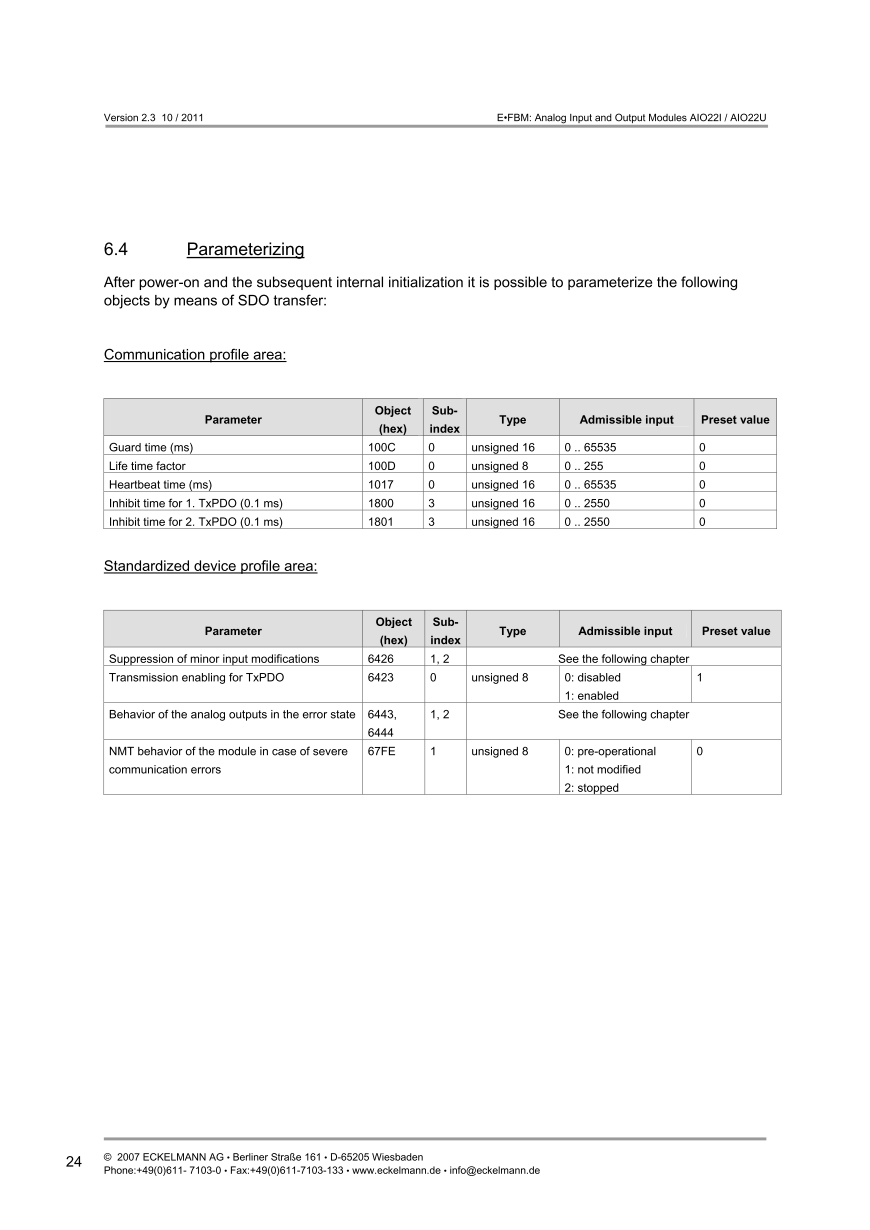 Version 2.3 10 / 2011

E•FBM: Analog Input and Output Modules AIO22I / AIO22U

6.4 Parameterizing

After power-on and the subsequent internal initialization it is possible to parameterize the following objects by means of SDO transfer:

Communication profile area:

| Parameter | Object (hex) | Sub-index | Type | Admissible input | Preset value |
|---|---|---|---|---|---|
| Guard time (ms) | 100C | 0 | unsigned 16 | 0 .. 65535 | 0 |
| Life time factor | 100D | 0 | unsigned 8 | 0 .. 255 | 0 |
| Heartbeat time (ms) | 1017 | 0 | unsigned 16 | 0 .. 65535 | 0 |
| Inhibit time for 1. TxPDO (0.1 ms) | 1800 | 3 | unsigned 16 | 0 .. 2550 | 0 |
| Inhibit time for 2. TxPDO (0.1 ms) | 1801 | 3 | unsigned 16 | 0 .. 2550 | 0 |

Standardized device profile area:

| Parameter | Object (hex) | Sub-index | Type | Admissible input | Preset value |
|---|---|---|---|---|---|
| Suppression of minor input modifications | 6426 | 1, 2 | See the following chapter | | |
| Transmission enabling for TxPDO | 6423 | 0 | unsigned 8 | 0: disabled 1: enabled | 1 |
| Behavior of the analog outputs in the error state | 6443, 6444 | 1, 2 | See the following chapter | | |
| NMT behavior of the module in case of severe communication errors | 67FE | 1 | unsigned 8 | 0: pre-operational 1: not modified 2: stopped | 0 |

24 © 2007 ECKELMANN AG • Berliner Straße 161 • D-65205 Wiesbaden
Phone:+49(0)611- 7103-0 • Fax:+49(0)611-7103-133 • www.eckelmann.de • info@eckelmann.de